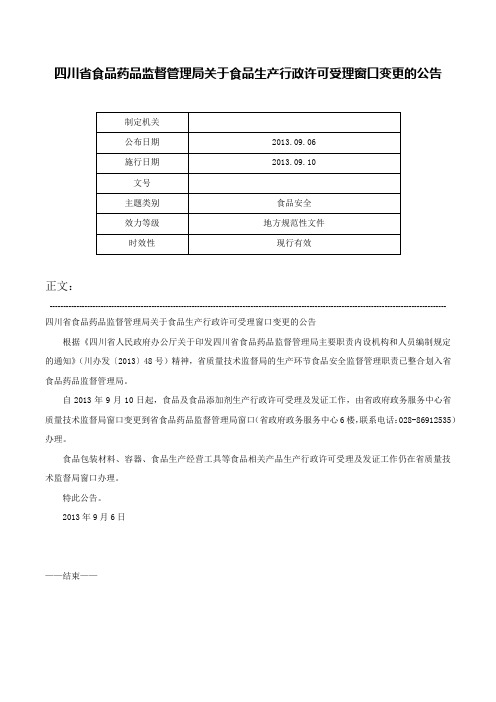 四川省食品药品监督管理局关于食品生产行政许可受理窗口变更的公告

| 制定机关 | |
|---|---|
| 公布日期 | 2013.09.06 |
| 施行日期 | 2013.09.10 |
| 文号 | |
| 主题类别 | 食品安全 |
| 效力等级 | 地方规范性文件 |
| 时效性 | 现行有效 |

正文：

四川省食品药品监督管理局关于食品生产行政许可受理窗口变更的公告

根据《四川省人民政府办公厅关于印发四川省食品药品监督管理局主要职责内设机构和人员编制规定的通知》（川办发〔2013〕48号）精神，省质量技术监督局的生产环节食品安全监督管理职责已整合划入省食品药品监督管理局。

自2013年9月10日起，食品及食品添加剂生产行政许可受理及发证工作，由省政府政务服务中心省质量技术监督局窗口变更到省食品药品监督管理局窗口（省政府政务服务中心6楼，联系电话：028-86912535）办理。

食品包装材料、容器、食品生产经营工具等食品相关产品生产行政许可受理及发证工作仍在省质量技术监督局窗口办理。

特此公告。

2013年9月6日

——结束——